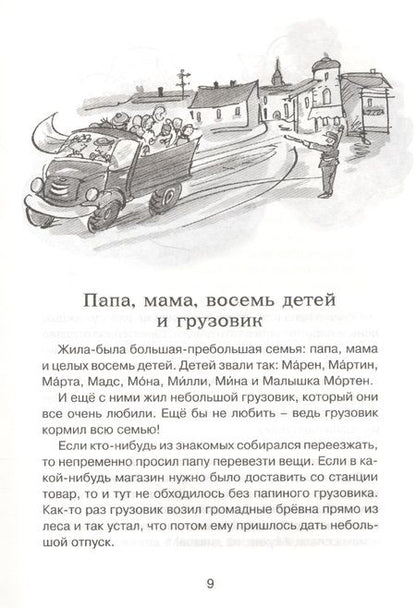 Папа, мама, восемь детей и грузовик

Жила-была большая-пребольшая семья: папа, мама и целых восемь детей. Детей звали так: Ма́рен, Ма́ртин, Ма́рта, Мадс, Мо́на, Ми́лли, Ми́на и Малышка Мо́ртен.

И ещё с ними жил небольшой грузовик, который они все очень любили. Ещё бы не любить – ведь грузовик кормил всю семью!

Если кто-нибудь из знакомых собирался переезжать, то непременно просил папу перевезти вещи. Если в какой-нибудь магазин нужно было доставить со станции товар, то и тут не обходилось без папиного грузовика. Как-то раз грузовик возил громадные брёвна прямо из леса и так устал, что потом ему пришлось дать небольшой отпуск.

9